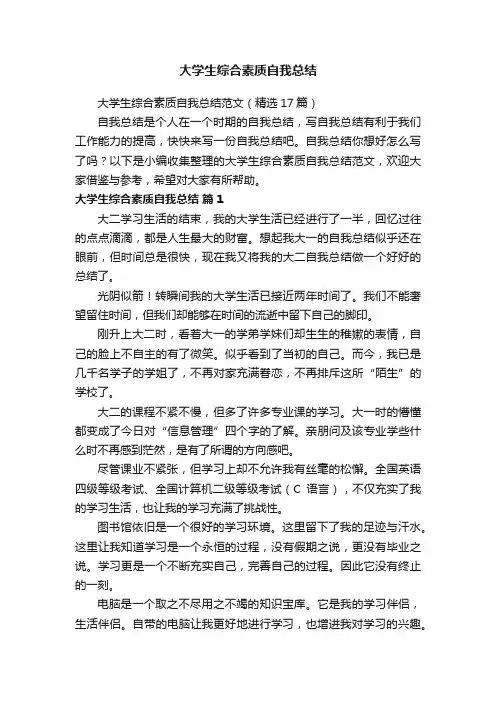 大学生综合素质自我总结

大学生综合素质自我总结范文（精选 17 篇）

自我总结是个人在一个时期的自我总结，写自我总结有利于我们工作能力的提高，快快来写一份自我总结吧。自我总结你想好怎么写了吗？以下是小编收集整理的大学生综合素质自我总结范文，欢迎大家借鉴与参考，希望对大家有所帮助。

大学生综合素质自我总结 篇 1

大二学习生活的结束，我的大学生活已经进行了一半，回忆过往的点点滴滴，都是人生最大的财富。想起我大一的自我总结似乎还在眼前，但时间总是很快，现在我又将我的大二自我总结做一个好好的总结了。

光阴似箭！转瞬间我的大学生活已接近两年时间了。我们不能奢望留住时间，但我们却能够在时间的流逝中留下自己的脚印。

刚升上大二时，看着大一的学弟学妹们却生生的稚嫩的表情，自己的脸上不自主的有了微笑。似乎看到了当初的自己。而今，我已是几千名学子的学姐了，不再对家充满眷恋，不再排斥这所“陌生”的学校了。

大二的课程不紧不慢，但多了许多专业课的学习。大一时的懵懂都变成了今日对“信息管理”四个字的了解。亲朋问及该专业学些什么时不再感到茫然，是有了所谓的方向感吧。

尽管课业不紧张，但学习上却不允许我有丝毫的松懈。全国英语四级等级考试、全国计算机二级等级考试（C 语言），不仅充实了我的学习生活，也让我的学习充满了挑战性。

图书馆依旧是一个很好的学习环境。这里留下了我的足迹与汗水。这里让我知道学习是一个永恒的过程，没有假期之说，更没有毕业之说。学习更是一个不断充实自己，完善自己的过程。因此它没有终止的一刻。

电脑是一个取之不尽用之不竭的知识宝库。它是我的学习伴侣，生活伴侣。自带的电脑让我更好地进行学习，也增进我对学习的兴趣。